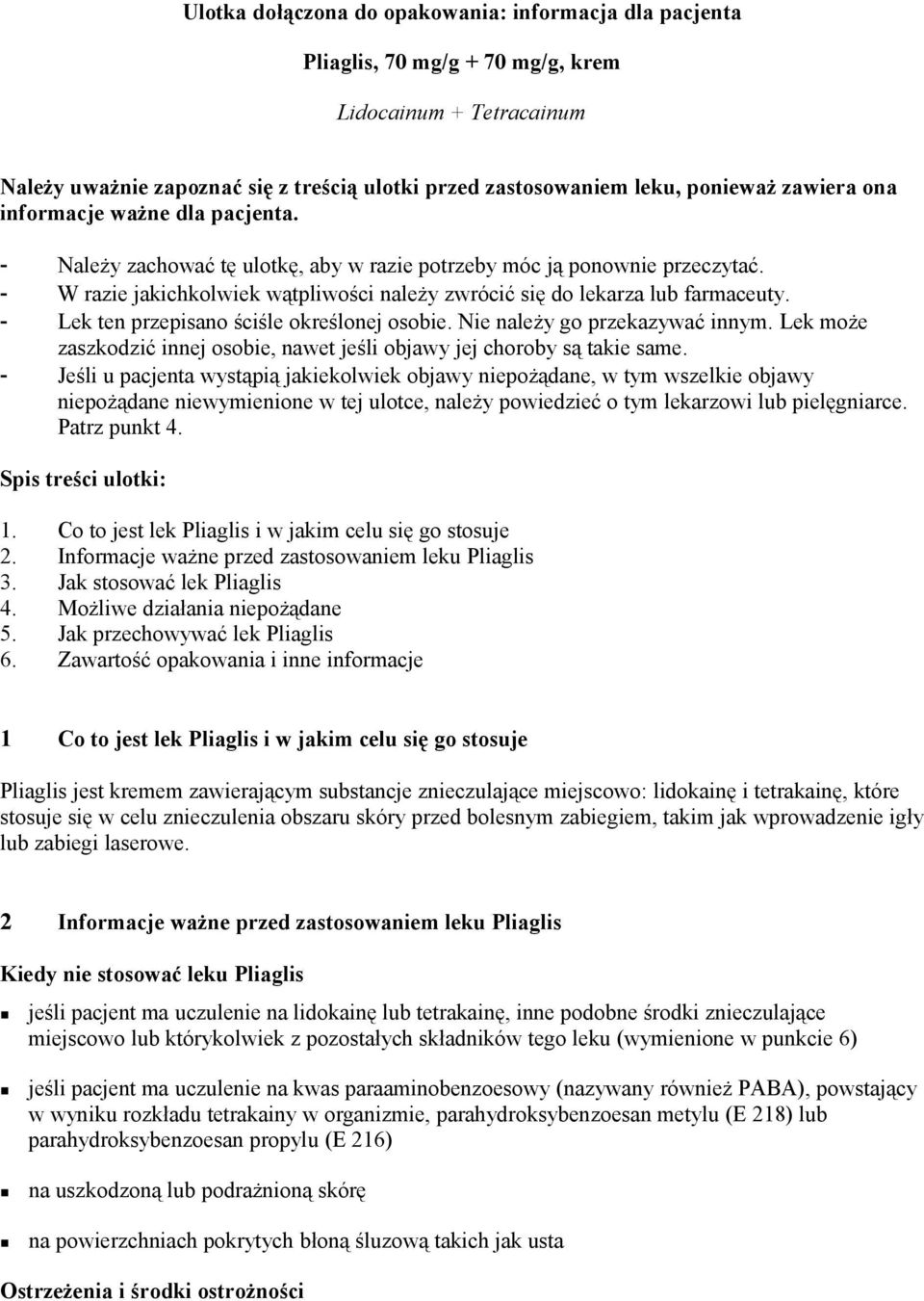 Ulotka dołączona do opakowania: informacja dla pacjenta

Pliaglis, 70 mg/g + 70 mg/g, krem

Lidocainum + Tetracainum

Należy uważnie zapoznać się z treścią ulotki przed zastosowaniem leku, ponieważ zawiera ona informacje ważne dla pacjenta.

- Należy zachować tę ulotkę, aby w razie potrzeby móc ją ponownie przeczytać.
- W razie jakichkolwiek wątpliwości należy zwrócić się do lekarza lub farmaceuty.
- Lek ten przepisano ściśle określonej osobie. Nie należy go przekazywać innym. Lek może zaszkodzić innej osobie, nawet jeśli objawy jej choroby są takie same.
- Jeśli u pacjenta wystąpią jakiekolwiek objawy niepożądane, w tym wszelkie objawy niepożądane niewymienione w tej ulotce, należy powiedzieć o tym lekarzowi lub pielęgniarce. Patrz punkt 4.

Spis treści ulotki:

1. Co to jest lek Pliaglis i w jakim celu się go stosuje
2. Informacje ważne przed zastosowaniem leku Pliaglis
3. Jak stosować lek Pliaglis
4. Możliwe działania niepożądane
5. Jak przechowywać lek Pliaglis
6. Zawartość opakowania i inne informacje

1 Co to jest lek Pliaglis i w jakim celu się go stosuje

Pliaglis jest kremem zawierającym substancje znieczulające miejscowo: lidokainę i tetrakainę, które stosuje się w celu znieczulenia obszaru skóry przed bolesnym zabiegiem, takim jak wprowadzenie igły lub zabiegi laserowe.

2 Informacje ważne przed zastosowaniem leku Pliaglis

Kiedy nie stosować leku Pliaglis

- jeśli pacjent ma uczulenie na lidokainę lub tetrakainę, inne podobne środki znieczulające miejscowo lub którykolwiek z pozostałych składników tego leku (wymienione w punkcie 6)

- jeśli pacjent ma uczulenie na kwas paraaminobenzoesowy (nazywany również PABA), powstający w wyniku rozkładu tetrakainy w organizmie, parahydroksybenzoesan metylu (E 218) lub parahydroksybenzoesan propylu (E 216)

- na uszkodzoną lub podrażnioną skórę

- na powierzchniach pokrytych błoną śluzową takich jak usta

Ostrzeżenia i środki ostrożności